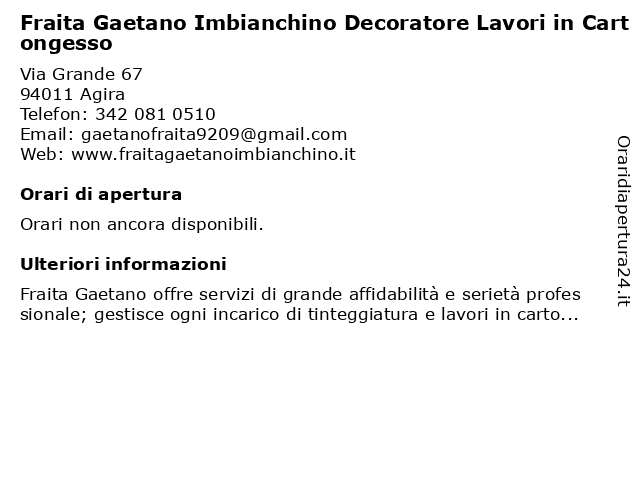 Fraita Gaetano Imbianchino Decoratore Lavori in Cartongesso

Via Grande 67
94011 Agira
Telefon: 342 081 0510
Email: gaetanofraita9209@gmail.com
Web: www.fraitagaetanoimbianchino.it

Orari di apertura

Orari non ancora disponibili.

Ulteriori informazioni

Fraita Gaetano offre servizi di grande affidabilità e serietà professionale; gestisce ogni incarico di tinteggiatura e lavori in carto...

Oraridiapertura24.it